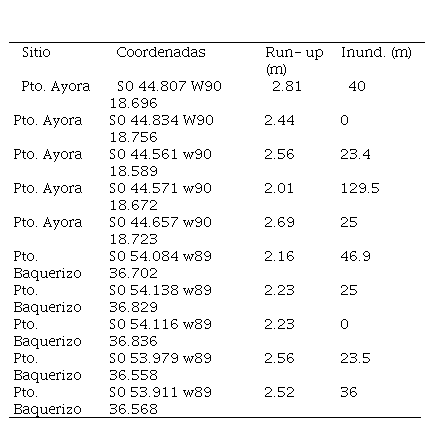 | Sitio | Coordenadas | Run- up (m) | Inund. (m) |
|---|---|---|---|
| Pto. Ayora | S0 44.807 W90 18.696 | 2.81 | 40 |
| Pto. Ayora | S0 44.834 W90 18.756 | 2.44 | 0 |
| Pto. Ayora | S0 44.561 w90 18.589 | 2.56 | 23.4 |
| Pto. Ayora | S0 44.571 w90 18.672 | 2.01 | 129.5 |
| Pto. Ayora | S0 44.657 w90 18.723 | 2.69 | 25 |
| Pto. Baquerizo | S0 54.084 w89 36.702 | 2.16 | 46.9 |
| Pto. Baquerizo | S0 54.138 w89 36.829 | 2.23 | 25 |
| Pto. Baquerizo | S0 54.116 w89 36.836 | 2.23 | 0 |
| Pto. Baquerizo | S0 53.979 w89 36.558 | 2.56 | 23.5 |
| Pto. Baquerizo | S0 53.911 w89 36.568 | 2.52 | 36 |